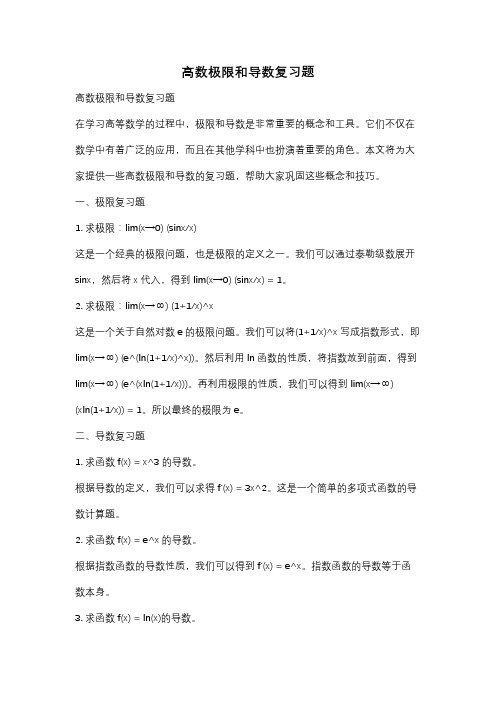 高数极限和导数复习题

高数极限和导数复习题

在学习高等数学的过程中，极限和导数是非常重要的概念和工具。它们不仅在数学中有着广泛的应用，而且在其他学科中也扮演着重要的角色。本文将为大家提供一些高数极限和导数的复习题，帮助大家巩固这些概念和技巧。

一、极限复习题

1. 求极限：lim(x→0) (sinx/x)

这是一个经典的极限问题，也是极限的定义之一。我们可以通过泰勒级数展开 sinx，然后将 x 代入，得到 lim(x→0) (sinx/x) = 1。

2. 求极限：lim(x→∞) (1+1/x)^x

这是一个关于自然对数 e 的极限问题。我们可以将(1+1/x)^x 写成指数形式，即 lim(x→∞) (e^(ln(1+1/x)^x))。然后利用 ln 函数的性质，将指数放到前面，得到 lim(x→∞) (e^(xln(1+1/x)))。再利用极限的性质，我们可以得到 lim(x→∞) (xln(1+1/x)) = 1。所以最终的极限为 e。

二、导数复习题

1. 求函数 f(x) = x^3 的导数。

根据导数的定义，我们可以求得 f'(x) = 3x^2。这是一个简单的多项式函数的导数计算题。

2. 求函数 f(x) = e^x 的导数。

根据指数函数的导数性质，我们可以得到 f'(x) = e^x。指数函数的导数等于函数本身。

3. 求函数 f(x) = ln(x)的导数。